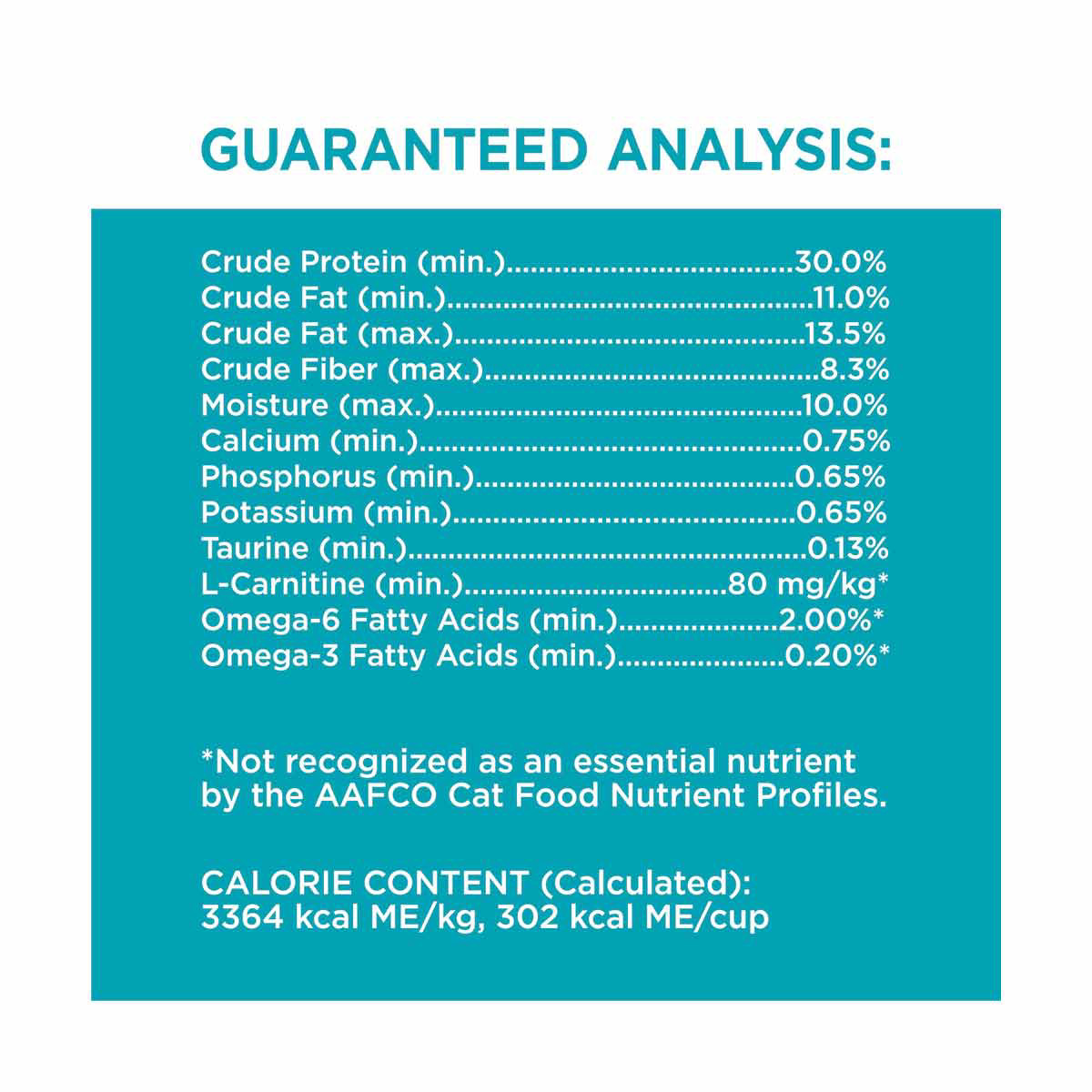 GUARANTEED ANALYSIS:

Crude Protein (min.) 30.0%
Crude Fat (min.) 11.0%
Crude Fat (max.) 13.5%
Crude Fiber (max.) 8.3%
Moisture (max.) 10.0%
Calcium (min.) 0.75%
Phosphorus (min.) 0.65%
Potassium (min.) 0.65%
Taurine (min.) 0.13%
L-Carnitine (min.) 80 mg/kg*
Omega-6 Fatty Acids (min.) 2.00%*
Omega-3 Fatty Acids (min.) 0.20%*

*Not recognized as an essential nutrient by the AAFCO Cat Food Nutrient Profiles.

CALORIE CONTENT (Calculated):
3364 kcal ME/kg, 302 kcal ME/cup